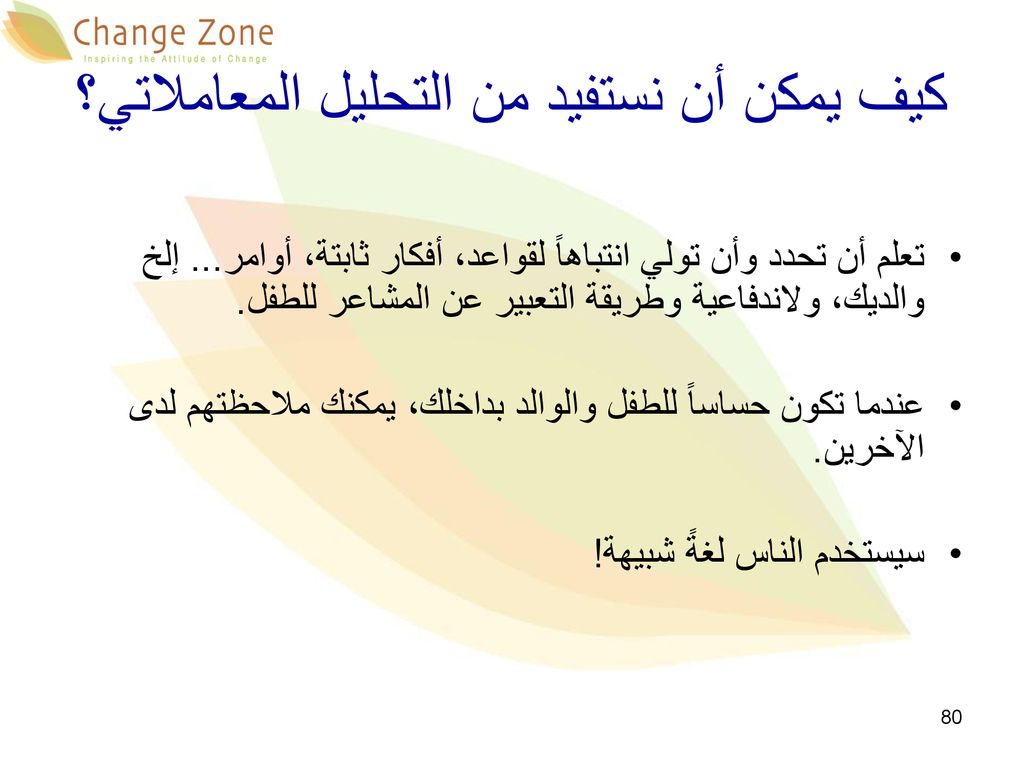 Change Zone
Inspiring the Attitude of Change

كيف يمكن أن نستفيد من التحليل المعاملاتي؟

• تعلم أن تحدد وأن تولي انتباهاً لقواعد، أفكار ثابتة، أوامر... إلخ والديك، ولاندفاعية وطريقة التعبير عن المشاعر للطفل.

• عندما تكون حساساً للطفل والوالد بداخلك، يمكنك ملاحظتهم لدى الآخرين.

• سيستخدم الناس لغةً شبيهة!

80